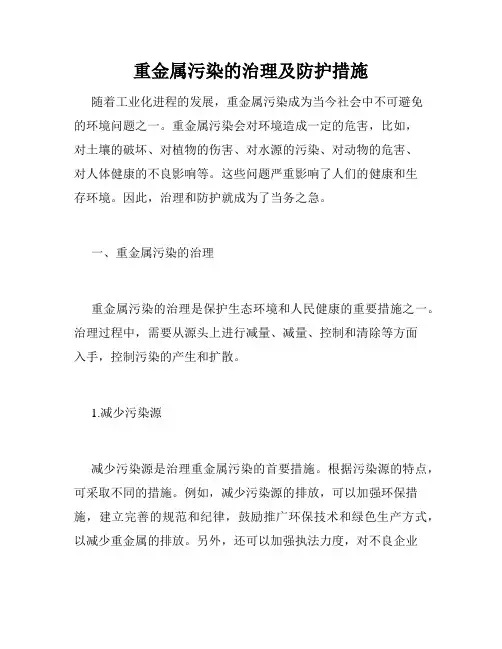 重金属污染的治理及防护措施

随着工业化进程的发展，重金属污染成为当今社会中不可避免的环境问题之一。重金属污染会对环境造成一定的危害，比如，对土壤的破坏、对植物的伤害、对水源的污染、对动物的危害、对人体健康的不良影响等。这些问题严重影响了人们的健康和生存环境。因此，治理和防护就成为了当务之急。

一、重金属污染的治理

重金属污染的治理是保护生态环境和人民健康的重要措施之一。治理过程中，需要从源头上进行减量、减量、控制和清除等方面入手，控制污染的产生和扩散。

1.减少污染源

减少污染源是治理重金属污染的首要措施。根据污染源的特点，可采取不同的措施。例如，减少污染源的排放，可以加强环保措施，建立完善的规范和纪律，鼓励推广环保技术和绿色生产方式，以减少重金属的排放。另外，还可以加强执法力度，对不良企业